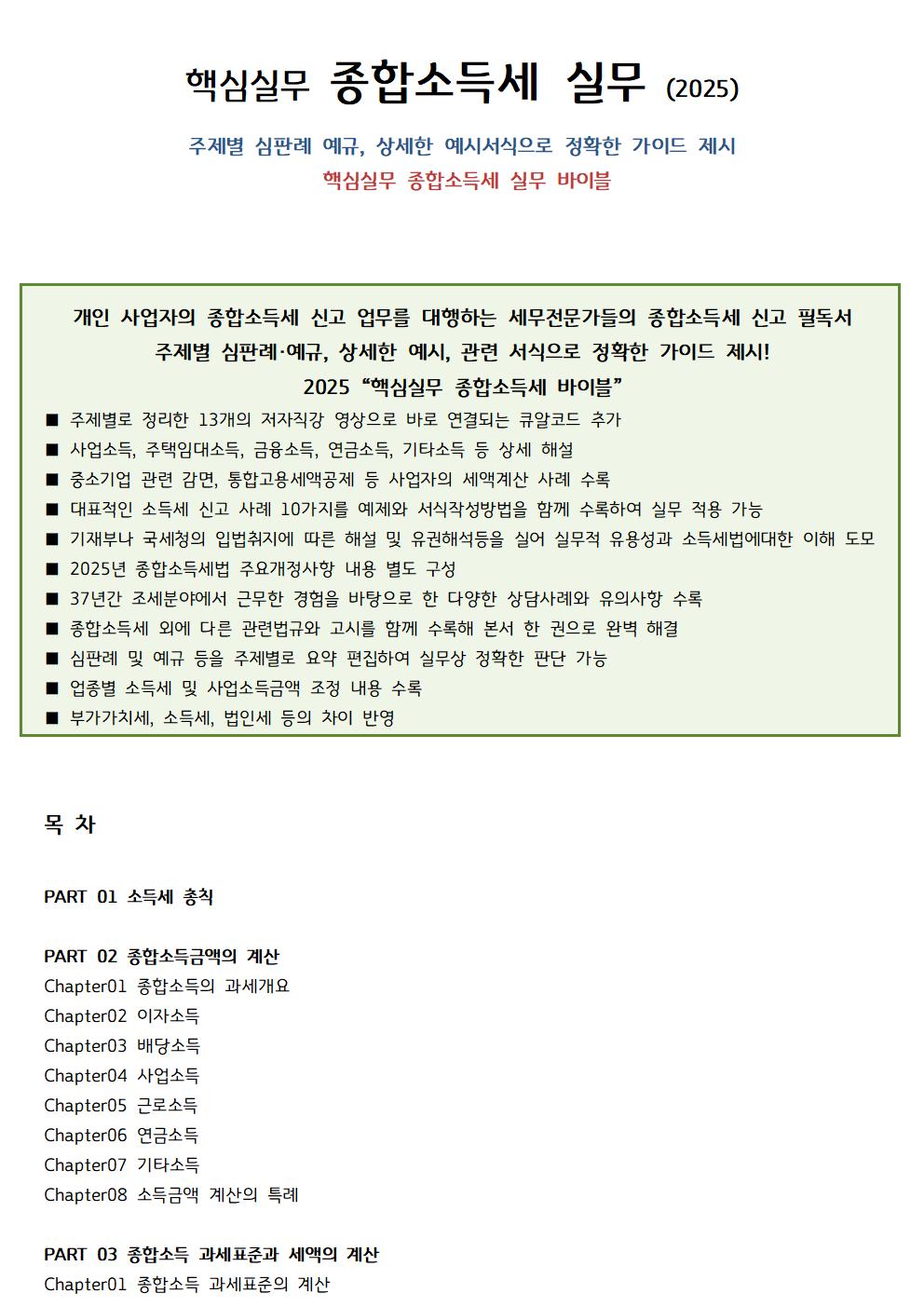 핵심실무 종합소득세 실무 (2025)

주제별 심판례 예규, 상세한 예시서식으로 정확한 가이드 제시

핵심실무 종합소득세 실무 바이블

개인 사업자의 종합소득세 신고 업무를 대행하는 세무전문가들의 종합소득세 신고 필독서
주제별 심판례·예규, 상세한 예시, 관련 서식으로 정확한 가이드 제시!
2025 “핵심실무 종합소득세 바이블”

■ 주제별로 정리한 13개의 저자직강 영상으로 바로 연결되는 큐알코드 추가
■ 사업소득, 주택임대소득, 금융소득, 연금소득, 기타소득 등 상세 해설
■ 중소기업 관련 감면, 통합고용세액공제 등 사업자의 세액계산 사례 수록
■ 대표적인 소득세 신고 사례 10가지를 예제와 서식작성방법을 함께 수록하여 실무 적용 가능
■ 기재부나 국세청의 입법취지에 따른 해설 및 유권해석등을 실어 실무적 유용성과 소득세법에대한 이해 도모
■ 2025년 종합소득세법 주요개정사항 내용 별도 구성
■ 37년간 조세분야에서 근무한 경험을 바탕으로 한 다양한 상담사례와 유의사항 수록
■ 종합소득세 외에 다른 관련법규와 고시를 함께 수록해 본서 한 권으로 완벽 해결
■ 심판례 및 예규 등을 주제별로 요약 편집하여 실무상 정확한 판단 가능
■ 업종별 소득세 및 사업소득금액 조정 내용 수록
■ 부가가치세, 소득세, 법인세 등의 차이 반영

목 차

PART 01 소득세 총칙

PART 02 종합소득금액의 계산
Chapter01 종합소득의 과세개요
Chapter02 이자소득
Chapter03 배당소득
Chapter04 사업소득
Chapter05 근로소득
Chapter06 연금소득
Chapter07 기타소득
Chapter08 소득금액 계산의 특례

PART 03 종합소득 과세표준과 세액의 계산
Chapter01 종합소득 과세표준의 계산